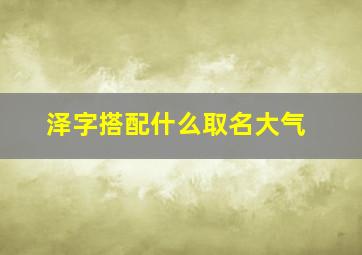 泽字搭配什么取名大气